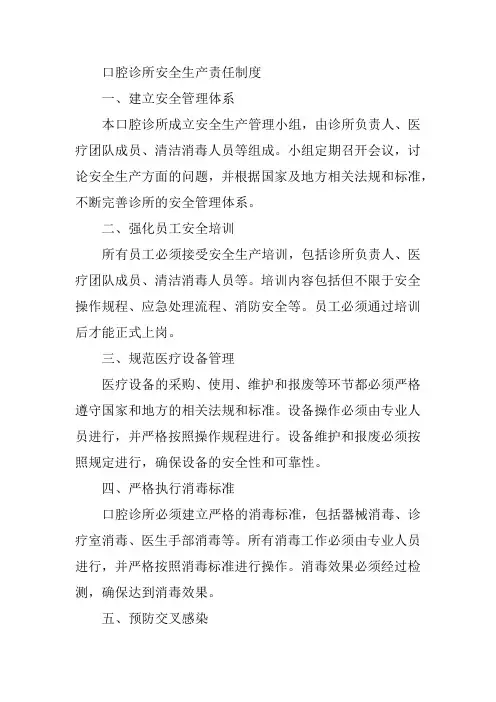 口腔诊所安全生产责任制度

一、建立安全管理体系

本口腔诊所成立安全生产管理小组，由诊所负责人、医疗团队成员、清洁消毒人员等组成。小组定期召开会议，讨论安全生产方面的问题，并根据国家及地方相关法规和标准，不断完善诊所的安全管理体系。

二、强化员工安全培训

所有员工必须接受安全生产培训，包括诊所负责人、医疗团队成员、清洁消毒人员等。培训内容包括但不限于安全操作规程、应急处理流程、消防安全等。员工必须通过培训后才能正式上岗。

三、规范医疗设备管理

医疗设备的采购、使用、维护和报废等环节都必须严格遵守国家和地方的相关法规和标准。设备操作必须由专业人员进行，并严格按照操作规程进行。设备维护和报废必须按照规定进行，确保设备的安全性和可靠性。

四、严格执行消毒标准

口腔诊所必须建立严格的消毒标准，包括器械消毒、诊疗室消毒、医生手部消毒等。所有消毒工作必须由专业人员进行，并严格按照消毒标准进行操作。消毒效果必须经过检测，确保达到消毒效果。

五、预防交叉感染